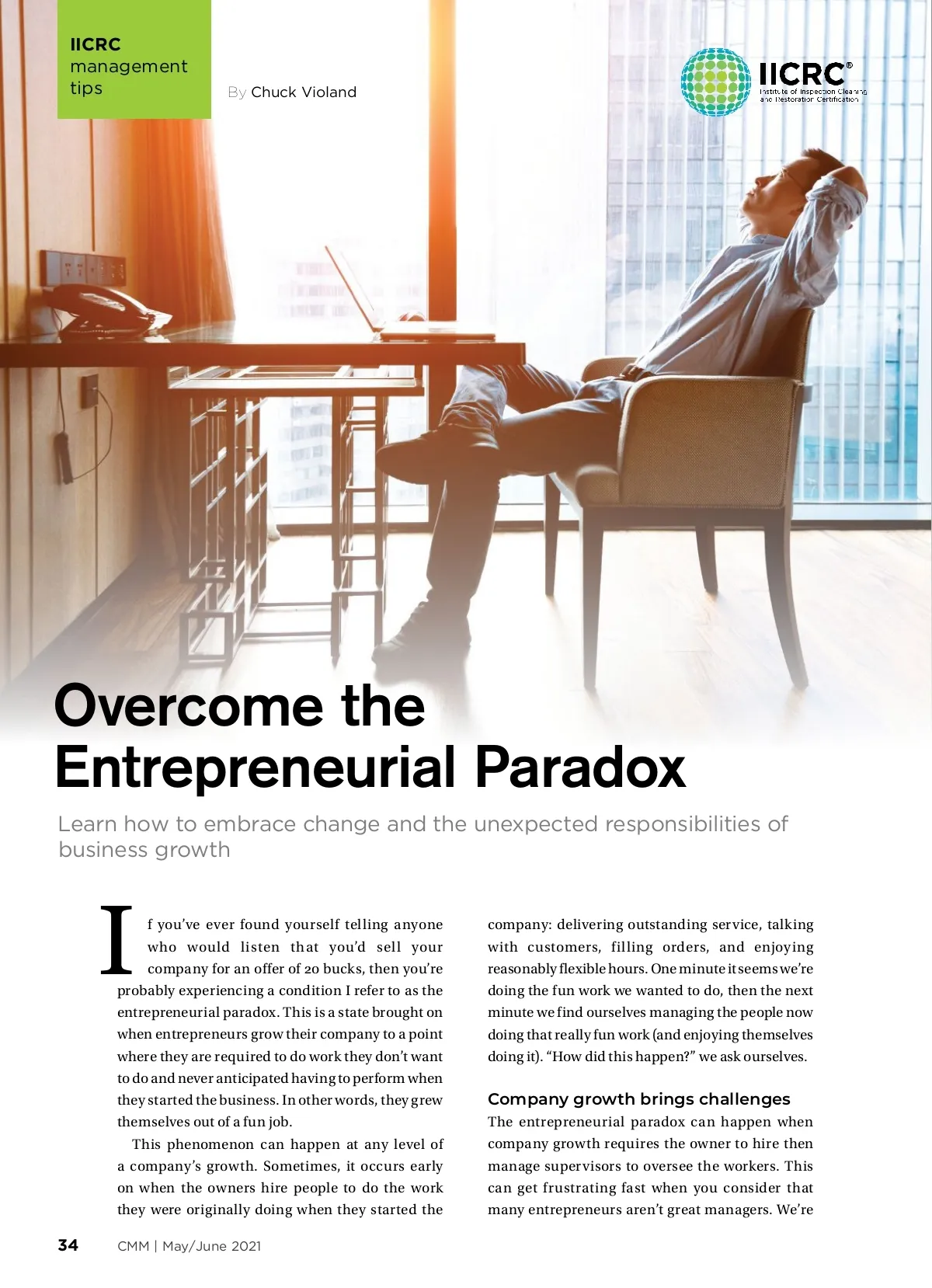 IICRC management tips

By Chuck Violand

IICRC®
Institute of Inspection Cleaning and Restoration Certification

Overcome the Entrepreneurial Paradox

Learn how to embrace change and the unexpected responsibilities of business growth

If you've ever found yourself telling anyone who would listen that you'd sell your company for an offer of 20 bucks, then you're probably experiencing a condition I refer to as the entrepreneurial paradox. This is a state brought on when entrepreneurs grow their company to a point where they are required to do work they don't want to do and never anticipated having to perform when they started the business. In other words, they grew themselves out of a fun job.

This phenomenon can happen at any level of a company's growth. Sometimes, it occurs early on when the owners hire people to do the work they were originally doing when they started the company: delivering outstanding service, talking with customers, filling orders, and enjoying reasonably flexible hours. One minute it seems we're doing the fun work we wanted to do, then the next minute we find ourselves managing the people now doing that really fun work (and enjoying themselves doing it). "How did this happen?" we ask ourselves.

Company growth brings challenges

The entrepreneurial paradox can happen when company growth requires the owner to hire then manage supervisors to oversee the workers. This can get frustrating fast when you consider that many entrepreneurs aren't great managers. We're

34 CMM | May/June 2021